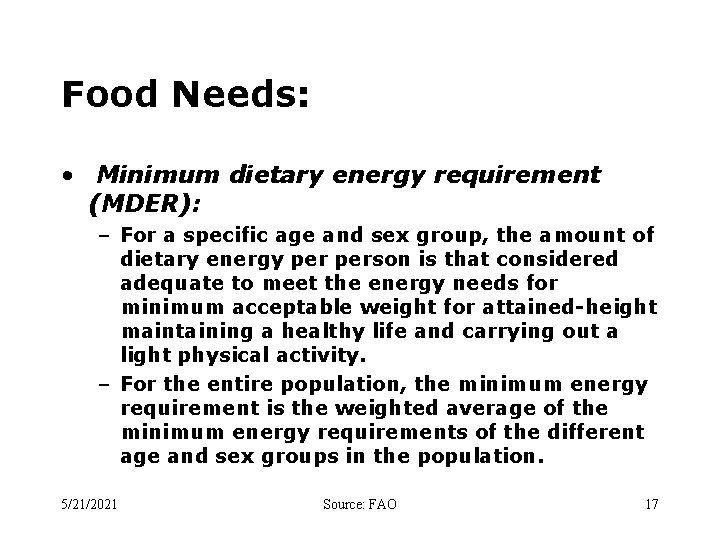 Food Needs:

• Minimum dietary energy requirement (MDER):

– For a specific age and sex group, the amount of dietary energy per person is that considered adequate to meet the energy needs for minimum acceptable weight for attained-height maintaining a healthy life and carrying out a light physical activity.

– For the entire population, the minimum energy requirement is the weighted average of the minimum energy requirements of the different age and sex groups in the population.

5/21/2021

Source: FAO

17